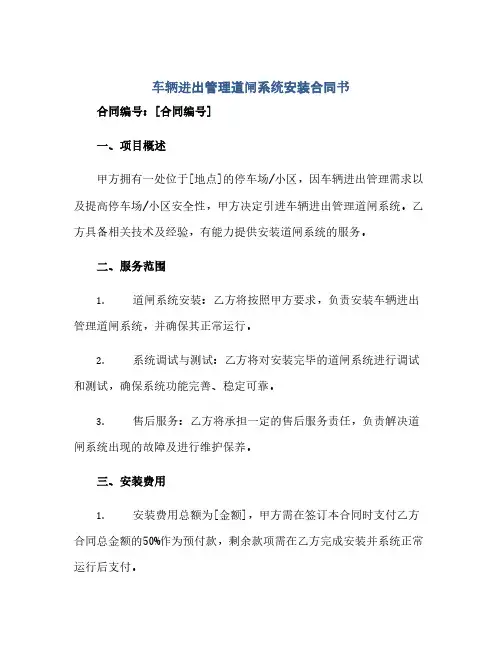 车辆进出管理道闸系统安装合同书

合同编号：[合同编号]

一、项目概述

甲方拥有一处位于[地点]的停车场/小区，因车辆进出管理需求以及提高停车场/小区安全性，甲方决定引进车辆进出管理道闸系统。乙方具备相关技术及经验，有能力提供安装道闸系统的服务。

二、服务范围

1. 道闸系统安装：乙方将按照甲方要求，负责安装车辆进出管理道闸系统，并确保其正常运行。

2. 系统调试与测试：乙方将对安装完毕的道闸系统进行调试和测试，确保系统功能完善、稳定可靠。

3. 售后服务：乙方将承担一定的售后服务责任，负责解决道闸系统出现的故障及进行维护保养。

三、安装费用

1. 安装费用总额为[金额]，甲方需在签订本合同时支付乙方合同总金额的50%作为预付款，剩余款项需在乙方完成安装并系统正常运行后支付。